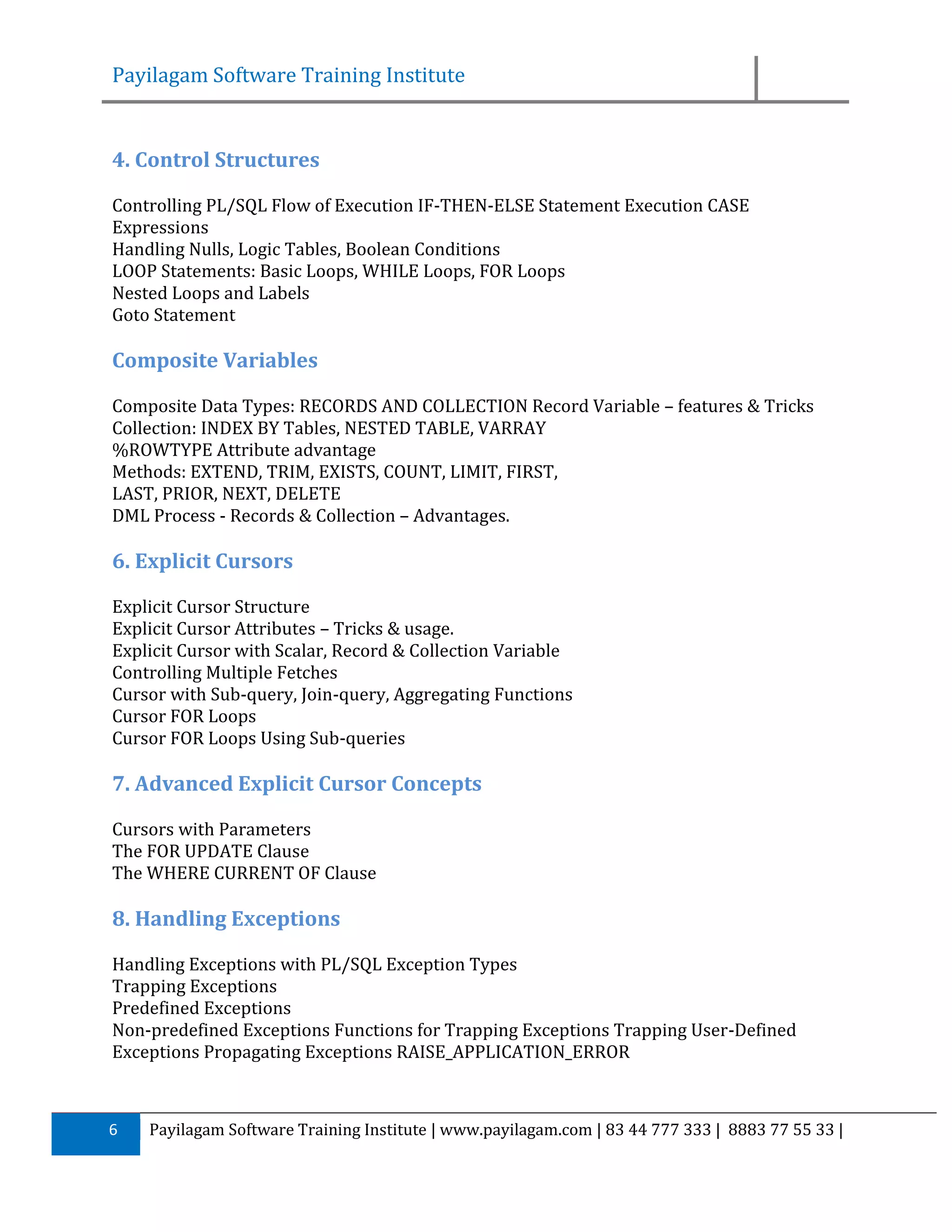 Payilagam Software Training Institute

4. Control Structures

Controlling PL/SQL Flow of Execution IF-THEN-ELSE Statement Execution CASE Expressions
Handling Nulls, Logic Tables, Boolean Conditions
LOOP Statements: Basic Loops, WHILE Loops, FOR Loops
Nested Loops and Labels
Goto Statement

Composite Variables

Composite Data Types: RECORDS AND COLLECTION Record Variable – features & Tricks
Collection: INDEX BY Tables, NESTED TABLE, VARRAY
%ROWTYPE Attribute advantage
Methods: EXTEND, TRIM, EXISTS, COUNT, LIMIT, FIRST,
LAST, PRIOR, NEXT, DELETE
DML Process - Records & Collection – Advantages.

6. Explicit Cursors

Explicit Cursor Structure
Explicit Cursor Attributes – Tricks & usage.
Explicit Cursor with Scalar, Record & Collection Variable
Controlling Multiple Fetches
Cursor with Sub-query, Join-query, Aggregating Functions
Cursor FOR Loops
Cursor FOR Loops Using Sub-queries

7. Advanced Explicit Cursor Concepts

Cursors with Parameters
The FOR UPDATE Clause
The WHERE CURRENT OF Clause

8. Handling Exceptions

Handling Exceptions with PL/SQL Exception Types
Trapping Exceptions
Predefined Exceptions
Non-predefined Exceptions Functions for Trapping Exceptions Trapping User-Defined Exceptions Propagating Exceptions RAISE_APPLICATION_ERROR

6 Payilagam Software Training Institute | www.payilagam.com | 83 44 777 333 | 8883 77 55 33 |